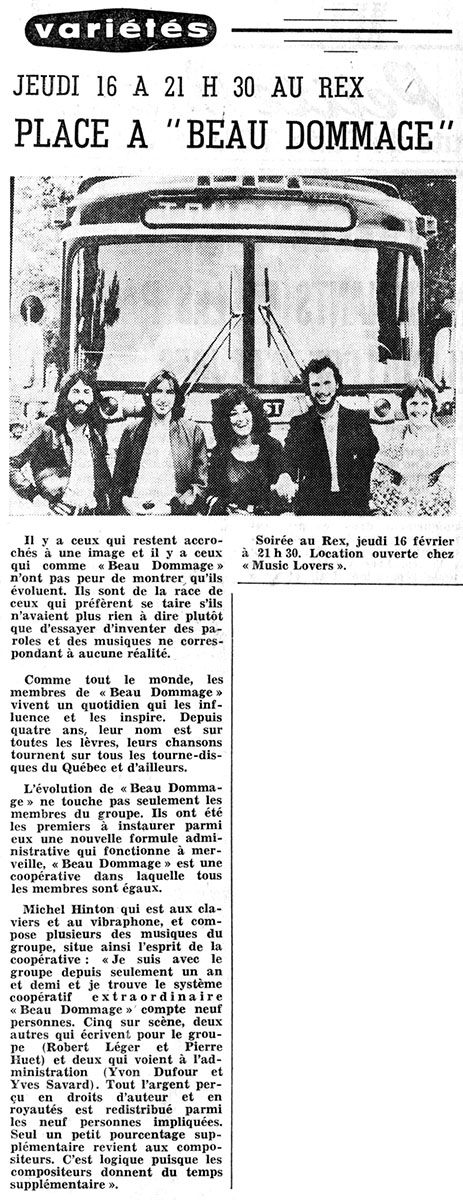 variétés

JEUDI 16 A 21 H 30 AU REX

PLACE A "BEAU DOMMAGE"

Il y a ceux qui restent accrochés à une image et il y a ceux qui comme « Beau Dommage » n'ont pas peur de montrer qu'ils évoluent. Ils sont de la race de ceux qui préfèrent se taire s'ils n'avaient plus rien à dire plutôt que d'essayer d'inventer des paroles et des musiques ne correspondant à aucune réalité.

Comme tout le monde, les membres de « Beau Dommage » vivent un quotidien qui les influence et les inspire. Depuis quatre ans, leur nom est sur toutes les lèvres, leurs chansons tournent sur tous les tourne-disques du Québec et d'ailleurs.

L'évolution de « Beau Dommage » ne touche pas seulement les membres du groupe. Ils ont été les premiers à instaurer parmi eux une nouvelle formule administrative qui fonctionne à merveille, « Beau Dommage » est une coopérative dans laquelle tous les membres sont égaux.

Michel Hinton qui est aux claviers et au vibraphone, et compose plusieurs des musiques du groupe, situe ainsi l'esprit de la coopérative : « Je suis avec le groupe depuis seulement un an et demi et je trouve le système coopératif extraordinaire « Beau Dommage » compte neuf personnes. Cinq sur scène, deux autres qui écrivent pour le groupe (Robert Léger et Pierre Huet) et deux qui voient à l'administration (Yvon Dufour et Yves Savard). Tout l'argent perçu en droits d'auteur et en royautés est redistribué parmi les neuf personnes impliquées. Seul un petit pourcentage supplémentaire revient aux compositeurs. C'est logique puisque les compositeurs donnent du temps supplémentaire ».

Soirée au Rex, jeudi 16 février à 21 h 30. Location ouverte chez « Music Lovers ».